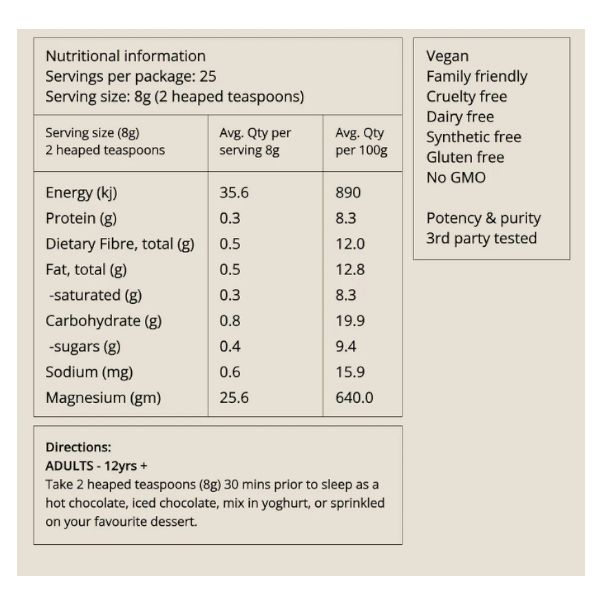 Nutritional information
Servings per package: 25
Serving size: 8g (2 heaped teaspoons)

| Serving size (8g) 2 heaped teaspoons | Avg. Qty per serving 8g | Avg. Qty per 100g |
|---|---|---|
| Energy (kj) | 35.6 | 890 |
| Protein (g) | 0.3 | 8.3 |
| Dietary Fibre, total (g) | 0.5 | 12.0 |
| Fat, total (g) | 0.5 | 12.8 |
| -saturated (g) | 0.3 | 8.3 |
| Carbohydrate (g) | 0.8 | 19.9 |
| -sugars (g) | 0.4 | 9.4 |
| Sodium (mg) | 0.6 | 15.9 |
| Magnesium (gm) | 25.6 | 640.0 |

Directions:
ADULTS - 12yrs +
Take 2 heaped teaspoons (8g) 30 mins prior to sleep as a hot chocolate, iced chocolate, mix in yoghurt, or sprinkled on your favourite dessert.

Vegan
Family friendly
Cruelty free
Dairy free
Synthetic free
Gluten free
No GMO

Potency & purity
3rd party tested